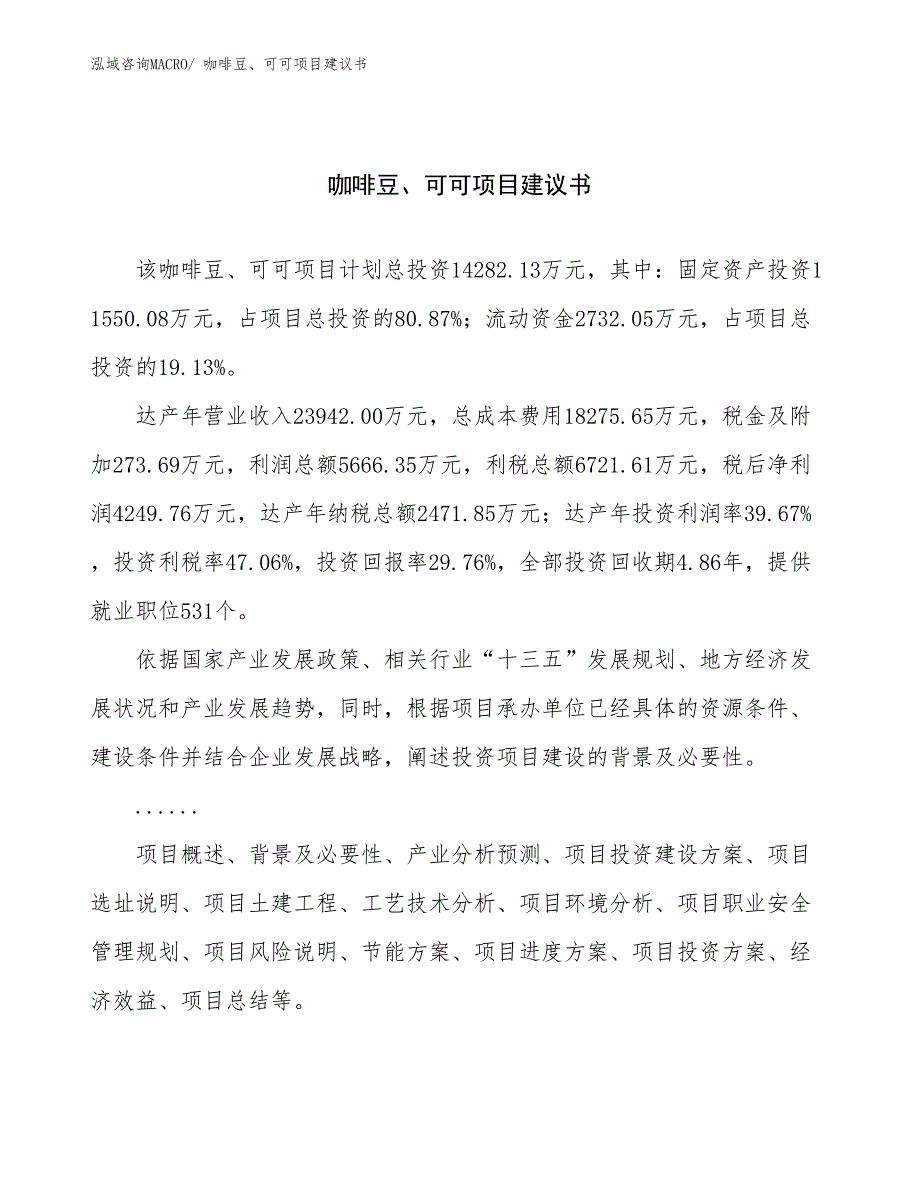 泓域咨询MACRO/ 咖啡豆、可可项目建议书

咖啡豆、可可项目建议书

该咖啡豆、可可项目计划总投资14282.13万元，其中：固定资产投资11550.08万元，占项目总投资的80.87%；流动资金2732.05万元，占项目总投资的19.13%。

达产年营业收入23942.00万元，总成本费用18275.65万元，税金及附加273.69万元，利润总额5666.35万元，利税总额6721.61万元，税后净利润4249.76万元，达产年纳税总额2471.85万元；达产年投资利润率39.67%，投资利税率47.06%，投资回报率29.76%，全部投资回收期4.86年，提供就业职位531个。

依据国家产业发展政策、相关行业“十三五”发展规划、地方经济发展状况和产业发展趋势，同时，根据项目承办单位已经具体的资源条件、建设条件并结合企业发展战略，阐述投资项目建设的背景及必要性。

......

项目概述、背景及必要性、产业分析预测、项目投资建设方案、项目选址说明、项目土建工程、工艺技术分析、项目环境分析、项目职业安全管理规划、项目风险说明、节能方案、项目进度方案、项目投资方案、经济效益、项目总结等。